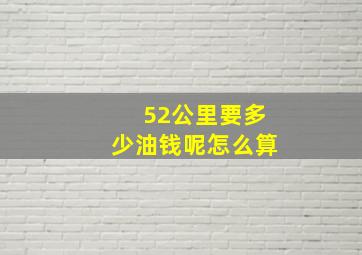 52公里要多少油钱呢怎么算